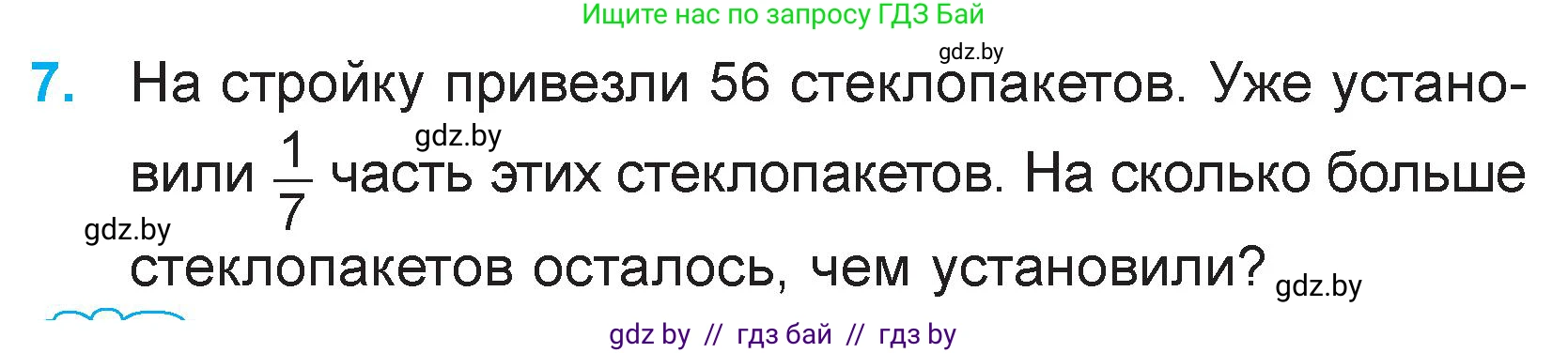 Ищите нас по запросу ГДЗ Бай

gdz.by

7. На стройку привезли 56 стеклопакетов. Уже установили $\frac{1}{7}$ часть этих стеклопакетов. На сколько больше стеклопакетов осталось, чем установили?

gdz.by

gdz.by

gdz.by

gdz by // гдз бай // гдз by